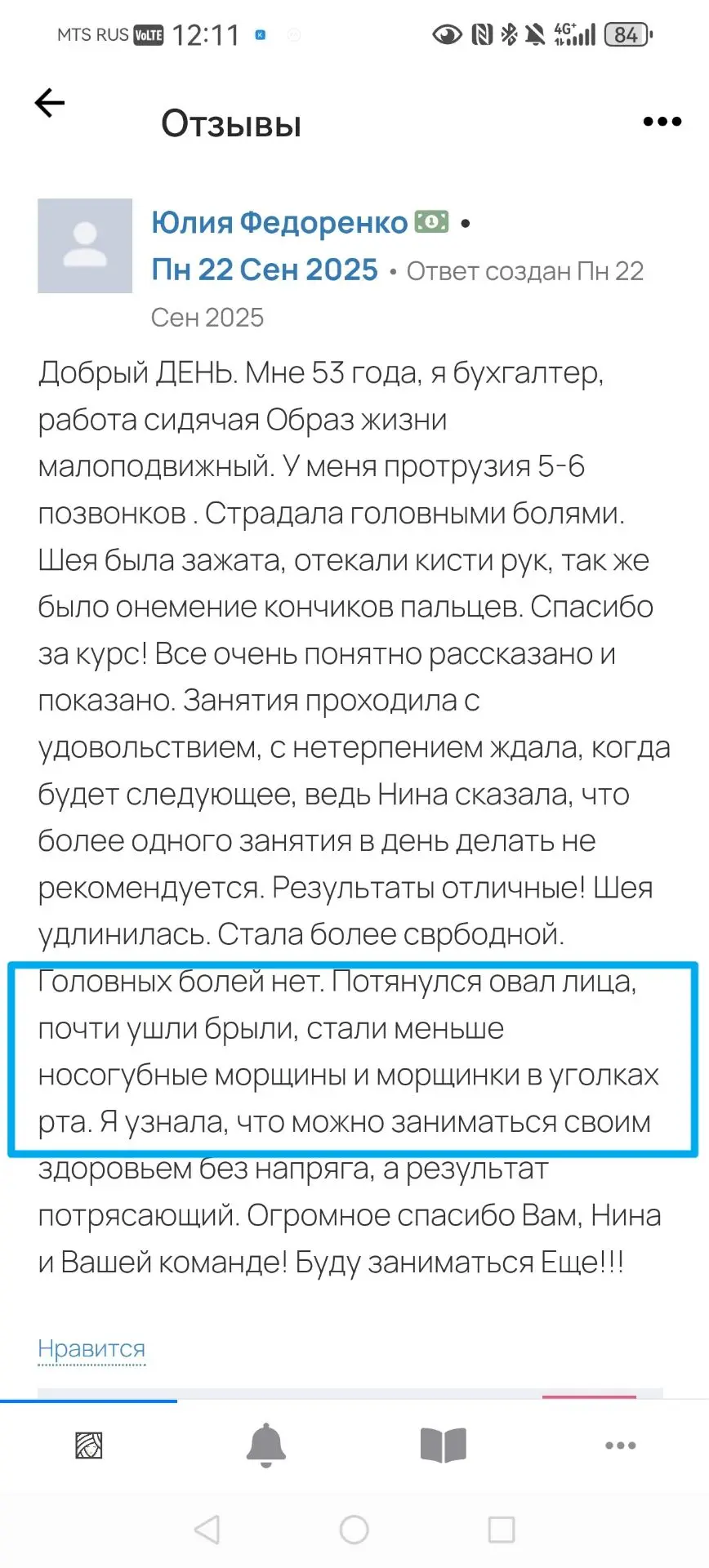 MTS RUS VoLTE 12:11 4G+ 84

Отзывы

Юлия Федоренко • Пн 22 Сен 2025 • Ответ создан Пн 22 Сен 2025

Добрый ДЕНЬ. Мне 53 года, я бухгалтер, работа сидячая Образ жизни малоподвижный. У меня протрузия 5-6 позвонков . Страдала головными болями. Шея была зажата, отекали кисти рук, так же было онемение кончиков пальцев. Спасибо за курс! Все очень понятно рассказано и показано. Занятия проходила с удовольствием, с нетерпением ждала, когда будет следующее, ведь Нина сказала, что более одного занятия в день делать не рекомендуется. Результаты отличные! Шея удлинилась. Стала более сврбодной. Головных болей нет. Потянулся овал лица, почти ушли брыли, стали меньше носогубные морщины и морщинки в уголках рта. Я узнала, что можно заниматься своим здоровьем без напряга, а результат потрясающий. Огромное спасибо Вам, Нина и Вашей команде! Буду заниматься Еще!!!

Нравится